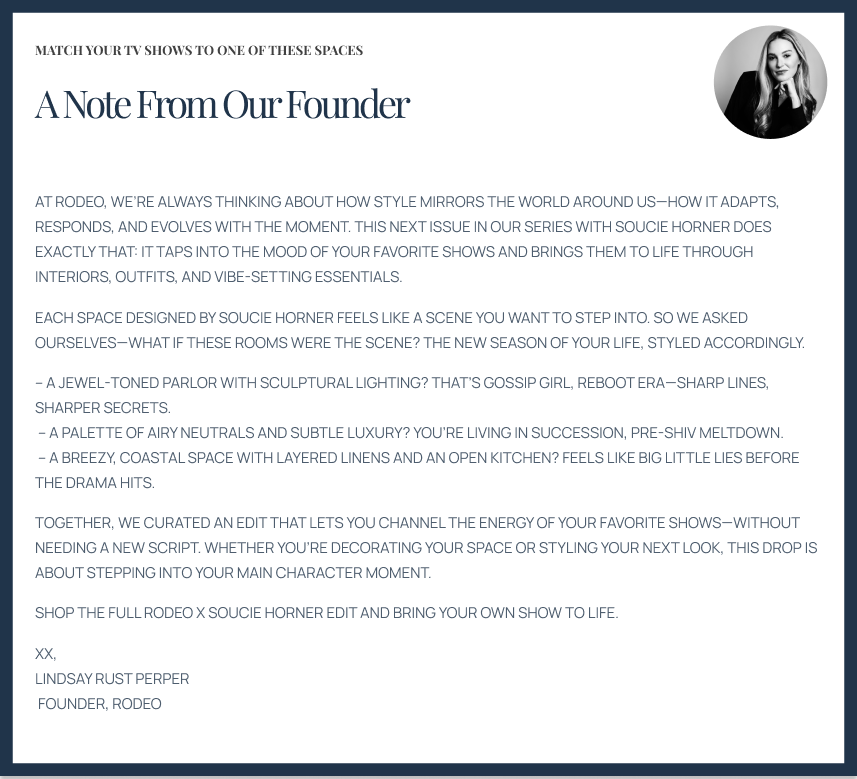 MATCH YOUR TV SHOWS TO ONE OF THESE SPACES

A Note From Our Founder

AT RODEO, WE'RE ALWAYS THINKING ABOUT HOW STYLE MIRRORS THE WORLD AROUND US—HOW IT ADAPTS, RESPONDS, AND EVOLVES WITH THE MOMENT. THIS NEXT ISSUE IN OUR SERIES WITH SOUCIE HORNER DOES EXACTLY THAT: IT TAPS INTO THE MOOD OF YOUR FAVORITE SHOWS AND BRINGS THEM TO LIFE THROUGH INTERIORS, OUTFITS, AND VIBE-SETTING ESSENTIALS.

EACH SPACE DESIGNED BY SOUCIE HORNER FEELS LIKE A SCENE YOU WANT TO STEP INTO. SO WE ASKED OURSELVES—WHAT IF THESE ROOMS WERE THE SCENE? THE NEW SEASON OF YOUR LIFE, STYLED ACCORDINGLY.

– A JEWEL-TONED PARLOR WITH SCULPTURAL LIGHTING? THAT'S GOSSIP GIRL, REBOOT ERA—SHARP LINES, SHARPER SECRETS.
– A PALETTE OF AIRY NEUTRALS AND SUBTLE LUXURY? YOU'RE LIVING IN SUCCESSION, PRE-SHIV MELTDOWN.
– A BREEZY, COASTAL SPACE WITH LAYERED LINENS AND AN OPEN KITCHEN? FEELS LIKE BIG LITTLE LIES BEFORE THE DRAMA HITS.

TOGETHER, WE CURATED AN EDIT THAT LETS YOU CHANNEL THE ENERGY OF YOUR FAVORITE SHOWS—WITHOUT NEEDING A NEW SCRIPT. WHETHER YOU'RE DECORATING YOUR SPACE OR STYLING YOUR NEXT LOOK, THIS DROP IS ABOUT STEPPING INTO YOUR MAIN CHARACTER MOMENT.

SHOP THE FULL RODEO X SOUCIE HORNER EDIT AND BRING YOUR OWN SHOW TO LIFE.

XX,
LINDSAY RUST PERPER
FOUNDER, RODEO